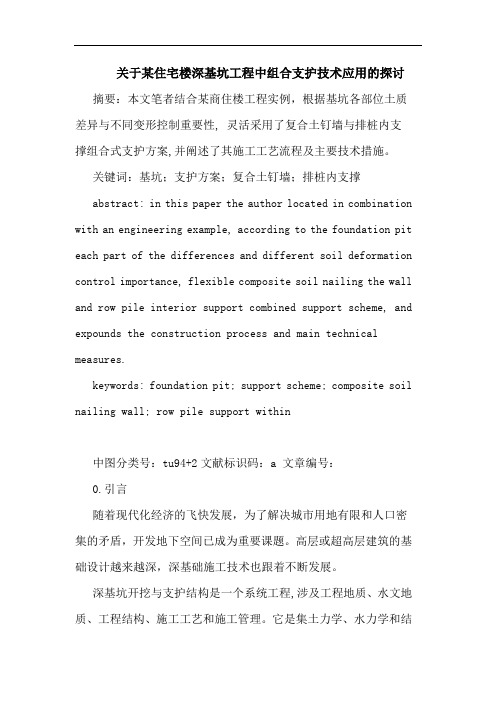 关于某住宅楼深基坑工程中组合支护技术应用的探讨

摘要：本文笔者结合某商住楼工程实例，根据基坑各部位土质差异与不同变形控制重要性，灵活采用了复合土钉墙与排桩内支撑组合式支护方案,并阐述了其施工工艺流程及主要技术措施。

关键词：基坑；支护方案；复合土钉墙；排桩内支撑

abstract: in this paper the author located in combination with an engineering example, according to the foundation pit each part of the differences and different soil deformation control importance, flexible composite soil nailing the wall and row pile interior support combined support scheme, and expounds the construction process and main technical measures.

keywords: foundation pit; support scheme; composite soil nailing wall; row pile support within

中图分类号：tu94+2 文献标识码：a 文章编号：

0.引言

随着现代化经济的飞快发展，为了解决城市用地有限和人口密集的矛盾，开发地下空间已成为重要课题。高层或超高层建筑的基础设计越来越深，深基础施工技术也跟着不断发展。

深基坑开挖与支护结构是一个系统工程,涉及工程地质、水文地质、工程结构、施工工艺和施工管理。它是集土力学、水力学和结